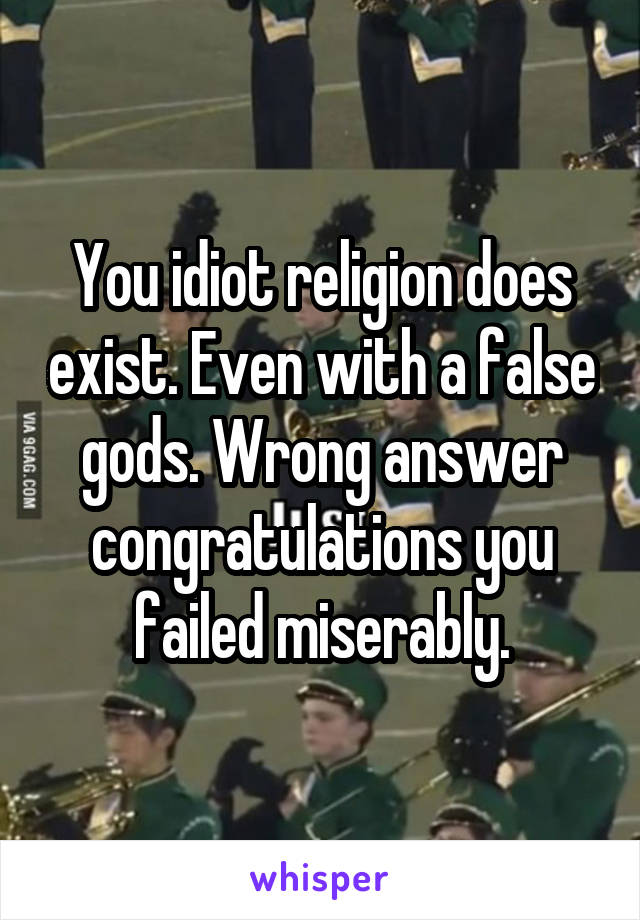 You idiot religion does exist. Even with a false gods. Wrong answer congratulations you failed miserably.

VIA 9GAG.COM

whisper